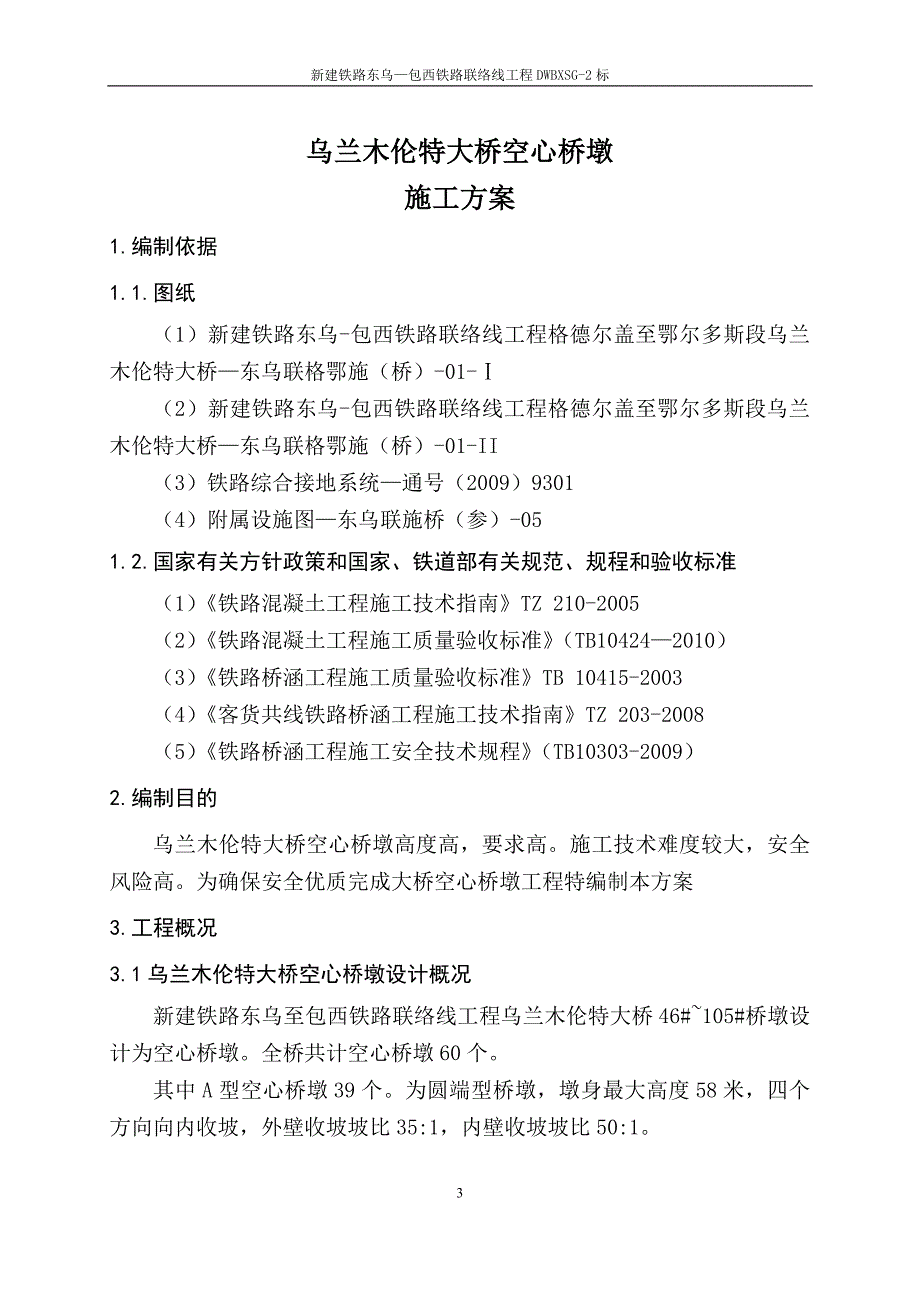 新建铁路东乌—包西铁路联络线工程 DWBXSG-2 标

乌兰木伦特大桥空心桥墩
施工方案

1.编制依据

1.1.图纸

（1）新建铁路东乌-包西铁路联络线工程格德尔盖至鄂尔多斯段乌兰木伦特大桥—东乌联格鄂施（桥）-01-Ⅰ

（2）新建铁路东乌-包西铁路联络线工程格德尔盖至鄂尔多斯段乌兰木伦特大桥—东乌联格鄂施（桥）-01-II

（3）铁路综合接地系统—通号（2009）9301

（4）附属设施图—东乌联施桥（参）-05

1.2.国家有关方针政策和国家、铁道部有关规范、规程和验收标准

（1）《铁路混凝土工程施工技术指南》TZ 210-2005

（2）《铁路混凝土工程施工质量验收标准》（TB10424—2010）

（3）《铁路桥涵工程施工质量验收标准》TB 10415-2003

（4）《客货共线铁路桥涵工程施工技术指南》TZ 203-2008

（5）《铁路桥涵工程施工安全技术规程》（TB10303-2009）

2.编制目的

乌兰木伦特大桥空心桥墩高度高，要求高。施工技术难度较大，安全风险高。为确保安全优质完成大桥空心桥墩工程特编制本方案

3.工程概况

3.1 乌兰木伦特大桥空心桥墩设计概况

新建铁路东乌至包西铁路联络线工程乌兰木伦特大桥 46#~105#桥墩设计为空心桥墩。全桥共计空心桥墩 60 个。

其中 A 型空心桥墩 39 个。为圆端型桥墩，墩身最大高度 58 米，四个方向向内收坡，外壁收坡坡比 35:1，内壁收坡坡比 50:1。

3